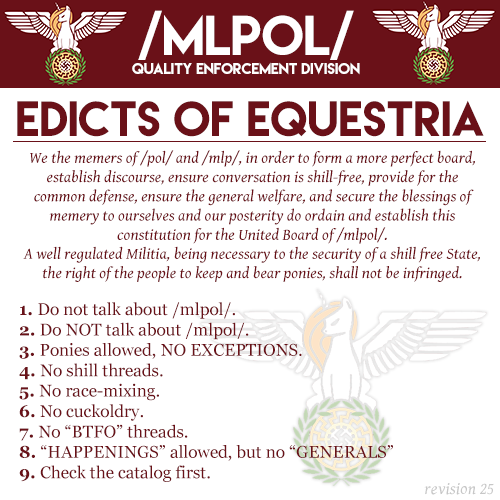 /MLPOL/
QUALITY ENFORCEMENT DIVISION

EDICTS OF EQUESTRIA

We the memers of /pol/ and /mlp/, in order to form a more perfect board, establish discourse, ensure conversation is shill-free, provide for the common defense, ensure the general welfare, and secure the blessings of memery to ourselves and our posterity do ordain and establish this constitution for the United Board of /mlpol/.
A well regulated Militia, being necessary to the security of a shill free State, the right of the people to keep and bear ponies, shall not be infringed.

1. Do not talk about /mlpol/.
2. Do NOT talk about /mlpol/.
3. Ponies allowed, NO EXCEPTIONS.
4. No shill threads.
5. No race-mixing.
6. No cuckoldry.
7. No "BTFO" threads.
8. "HAPPENINGS" allowed, but no "GENERALS"
9. Check the catalog first.

revision 25